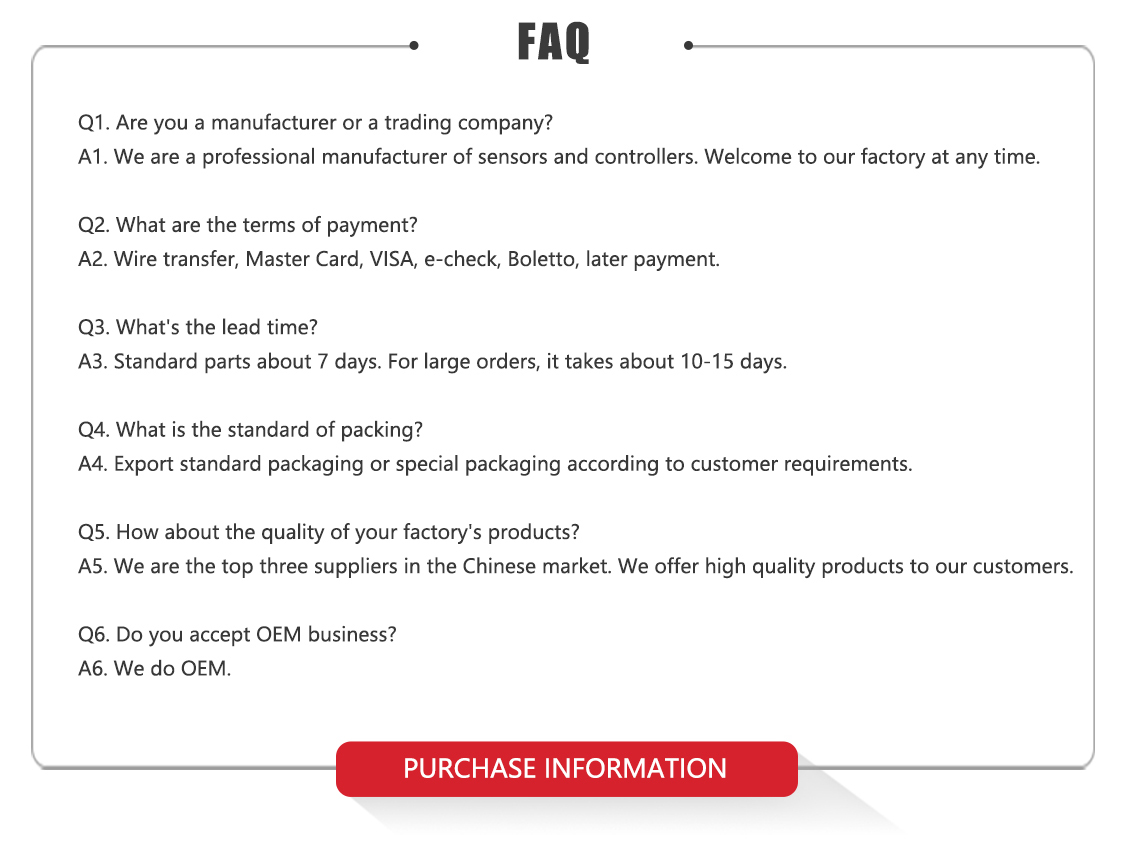 FAQ

Q1. Are you a manufacturer or a trading company?
A1. We are a professional manufacturer of sensors and controllers. Welcome to our factory at any time.

Q2. What are the terms of payment?
A2. Wire transfer, Master Card, VISA, e-check, Boletto, later payment.

Q3. What's the lead time?
A3. Standard parts about 7 days. For large orders, it takes about 10-15 days.

Q4. What is the standard of packing?
A4. Export standard packaging or special packaging according to customer requirements.

Q5. How about the quality of your factory's products?
A5. We are the top three suppliers in the Chinese market. We offer high quality products to our customers.

Q6. Do you accept OEM business?
A6. We do OEM.

PURCHASE INFORMATION